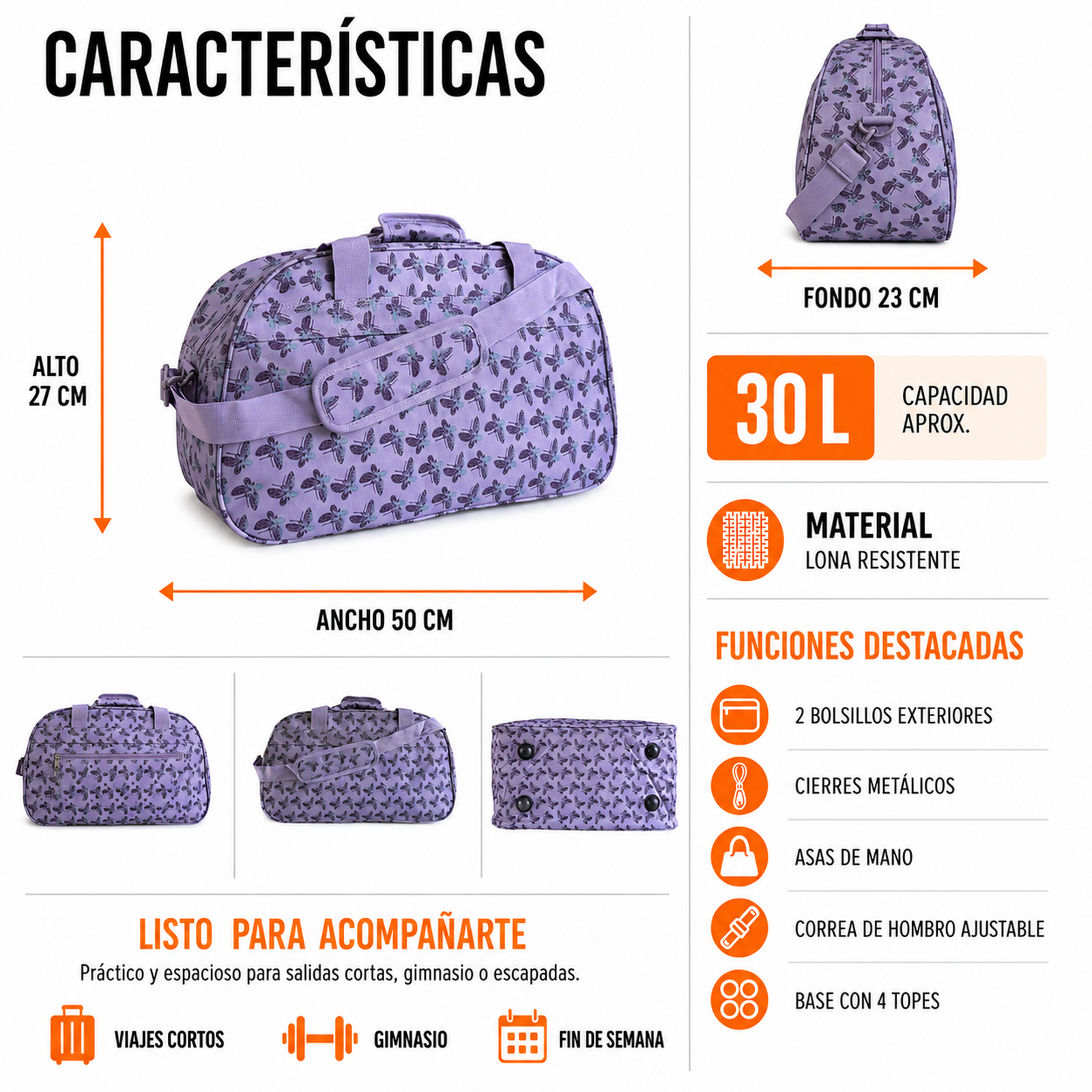 CARACTERÍSTICAS

ALTO
27 CM

ANCHO 50 CM

LISTO PARA ACOMPAÑARTE

Práctico y espacioso para salidas cortas, gimnasio o escapadas.

VIAJES CORTOS

GIMNASIO

FIN DE SEMANA

FONDO 23 CM

30 L

CAPACIDAD
APROX.

MATERIAL
LONA RESISTENTE

FUNCIONES DESTACADAS

2 BOLSILLOS EXTERIORES

CIERRES METÁLICOS

ASAS DE MANO

CORREA DE HOMBRO AJUSTABLE

BASE CON 4 TOPES